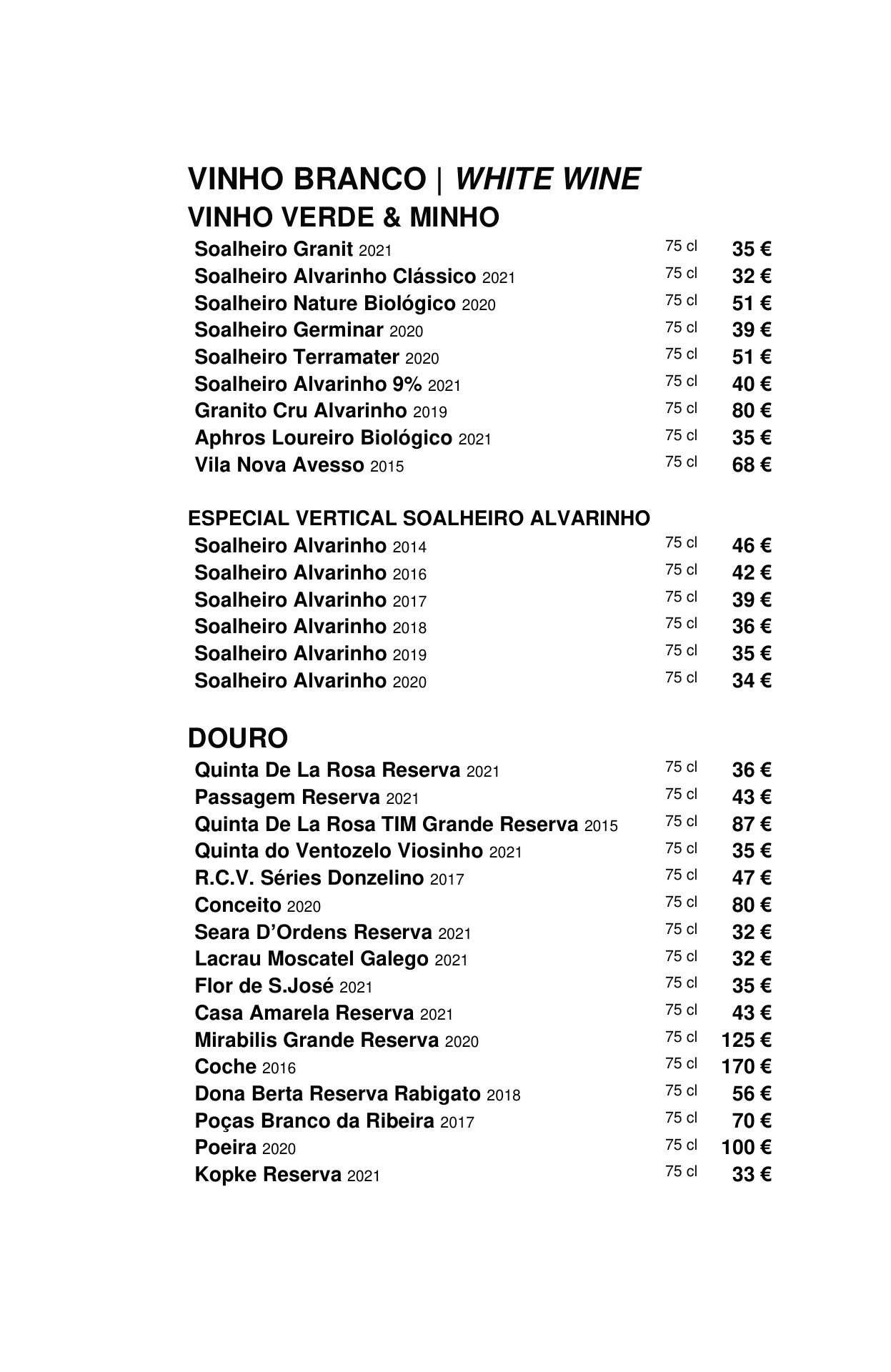 VINHO BRANCO | WHITE WINE
VINHO VERDE & MINHO

Soalheiro Granit 2021 75 cl 35 €
Soalheiro Alvarinho Clássico 2021 75 cl 32 €
Soalheiro Nature Biológico 2020 75 cl 51 €
Soalheiro Germinar 2020 75 cl 39 €
Soalheiro Terramater 2020 75 cl 51 €
Soalheiro Alvarinho 9% 2021 75 cl 40 €
Granito Cru Alvarinho 2019 75 cl 80 €
Aphros Loureiro Biológico 2021 75 cl 35 €
Vila Nova Avesso 2015 75 cl 68 €

ESPECIAL VERTICAL SOALHEIRO ALVARINHO

Soalheiro Alvarinho 2014 75 cl 46 €
Soalheiro Alvarinho 2016 75 cl 42 €
Soalheiro Alvarinho 2017 75 cl 39 €
Soalheiro Alvarinho 2018 75 cl 36 €
Soalheiro Alvarinho 2019 75 cl 35 €
Soalheiro Alvarinho 2020 75 cl 34 €

DOURO

Quinta De La Rosa Reserva 2021 75 cl 36 €
Passagem Reserva 2021 75 cl 43 €
Quinta De La Rosa TIM Grande Reserva 2015 75 cl 87 €
Quinta do Ventozelo Viosinho 2021 75 cl 35 €
R.C.V. Séries Donzelino 2017 75 cl 47 €
Conceito 2020 75 cl 80 €
Seara D'Ordens Reserva 2021 75 cl 32 €
Lacrau Moscatel Galego 2021 75 cl 32 €
Flor de S.José 2021 75 cl 35 €
Casa Amarela Reserva 2021 75 cl 43 €
Mirabilis Grande Reserva 2020 75 cl 125 €
Coche 2016 75 cl 170 €
Dona Berta Reserva Rabigato 2018 75 cl 56 €
Poças Branco da Ribeira 2017 75 cl 70 €
Poeira 2020 75 cl 100 €
Kopke Reserva 2021 75 cl 33 €